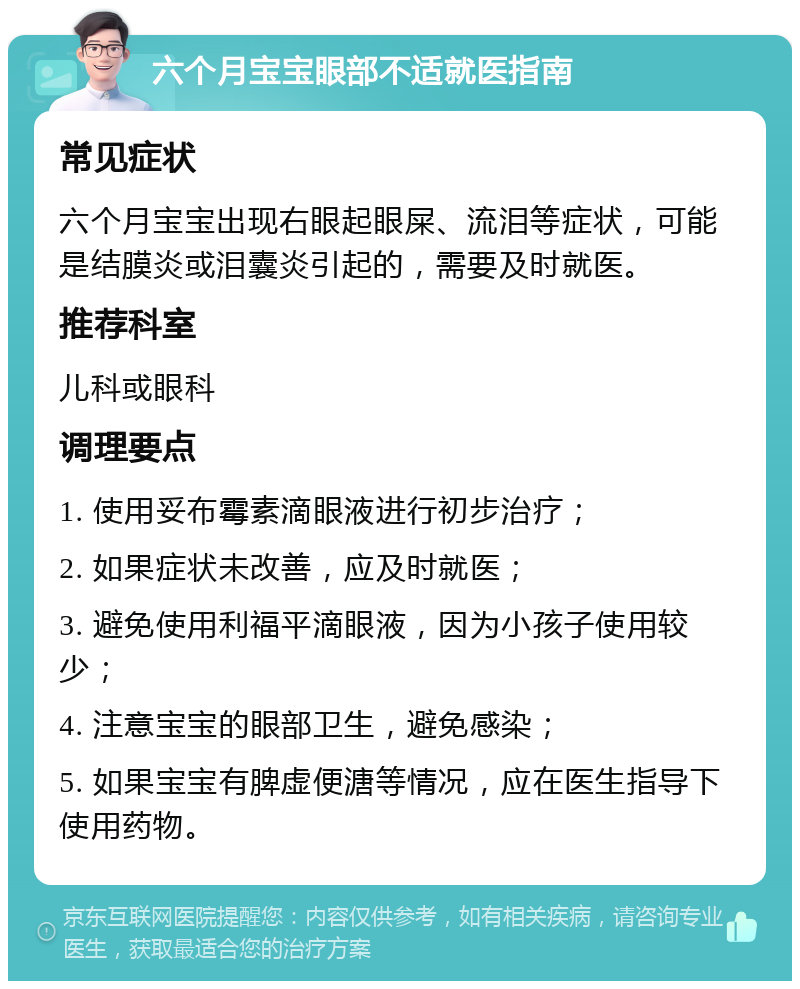 六个月宝宝眼部不适就医指南

常见症状

六个月宝宝出现右眼起眼屎、流泪等症状，可能是结膜炎或泪囊炎引起的，需要及时就医。

推荐科室

儿科或眼科

调理要点

1. 使用妥布霉素滴眼液进行初步治疗；

2. 如果症状未改善，应及时就医；

3. 避免使用利福平滴眼液，因为小孩子使用较少；

4. 注意宝宝的眼部卫生，避免感染；

5. 如果宝宝有脾虚便溏等情况，应在医生指导下使用药物。

京东互联网医院提醒您：内容仅供参考，如有相关疾病，请咨询专业医生，获取最适合您的治疗方案